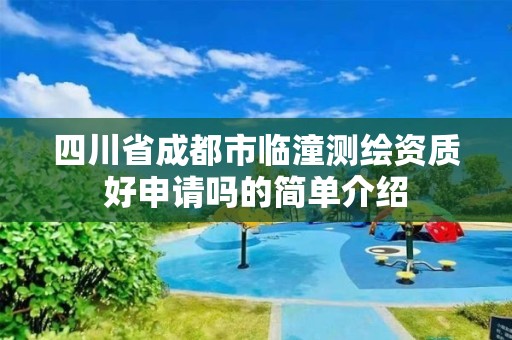 四川省成都市临潼测绘资质好申请吗的简单介绍